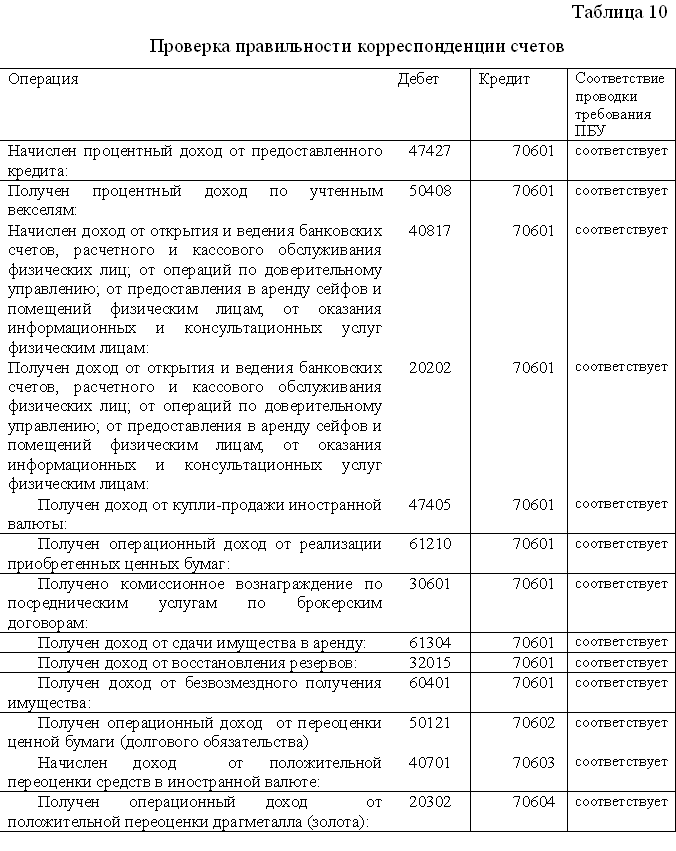 Таблица 10

Проверка правильности корреспонденции счетов

| Операция | Дебет | Кредит | Соответствие проводки требования ПБУ |
|---|---|---|---|
| Начислен процентный доход от предоставленного кредита: | 47427 | 70601 | соответствует |
| Получен процентный доход по учтенным векселям: | 50408 | 70601 | соответствует |
| Начислен доход от открытия и ведения банковских счетов, расчетного и кассового обслуживания физических лиц; от операций по доверительному управлению; от предоставления в аренду сейфов и помещений физическим лицам; от оказания информационных и консультационных услуг физическим лицам: | 40817 | 70601 | соответствует |
| Получен доход от открытия и ведения банковских счетов, расчетного и кассового обслуживания физических лиц; от операций по доверительному управлению; от предоставления в аренду сейфов и помещений физическим лицам; от оказания информационных и консультационных услуг физическим лицам: | 20202 | 70601 | соответствует |
| Получен доход от купли-продажи иностранной валюты: | 47405 | 70601 | соответствует |
| Получен операционный доход от реализации приобретенных ценных бумаг: | 61210 | 70601 | соответствует |
| Получено комиссионное вознаграждение по посредническим услугам по брокерским договорам: | 30601 | 70601 | соответствует |
| Получен доход от сдачи имущества в аренду: | 61304 | 70601 | соответствует |
| Получен доход от восстановления резервов: | 32015 | 70601 | соответствует |
| Получен доход от безвозмездного получения имущества: | 60401 | 70601 | соответствует |
| Получен операционный доход от переоценки ценной бумаги (долгового обязательства) | 50121 | 70602 | соответствует |
| Начислен доход от положительной переоценки средств в иностранной валюте: | 40701 | 70603 | соответствует |
| Получен операционный доход от положительной переоценки драгметалла (золота): | 20302 | 70604 | соответствует |